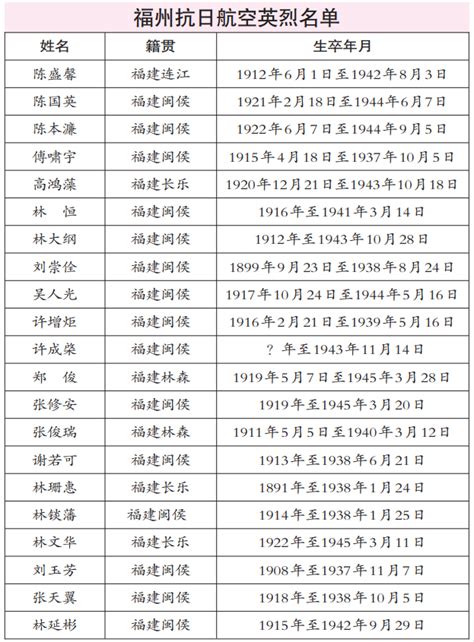 福州抗日航空英烈名单

| 姓名 | 籍贯 | 生卒年月 |
|---|---|---|
| 陈盛馨 | 福建连江 | 1912年6月1日至1942年8月3日 |
| 陈国英 | 福建闽侯 | 1921年2月18日至1944年6月7日 |
| 陈本濂 | 福建闽侯 | 1922年6月7日至1944年9月5日 |
| 傅啸宇 | 福建闽侯 | 1915年4月18日至1937年10月5日 |
| 高鸿藻 | 福建长乐 | 1920年12月21日至1943年10月18日 |
| 林　恒 | 福建闽侯 | 1916年至1941年3月14日 |
| 林大纲 | 福建闽侯 | 1912年至1943年10月28日 |
| 刘崇佺 | 福建闽侯 | 1899年9月23日至1938年8月24日 |
| 吴人光 | 福建闽侯 | 1917年10月24日至1944年5月16日 |
| 许增炬 | 福建闽侯 | 1916年2月21日至1939年5月16日 |
| 许成棨 | 福建闽侯 | ？年至1943年11月14日 |
| 郑　俊 | 福建林森 | 1919年5月7日至1945年3月28日 |
| 张修安 | 福建闽侯 | 1919年至1945年3月20日 |
| 张俊瑞 | 福建林森 | 1911年5月5日至1940年3月12日 |
| 谢若可 | 福建闽侯 | 1913年至1938年6月21日 |
| 林珊惠 | 福建长乐 | 1891年至1938年1月24日 |
| 林锬藩 | 福建闽侯 | 1914年至1938年1月25日 |
| 林文华 | 福建长乐 | 1922年至1945年3月11日 |
| 刘玉芳 | 福建闽侯 | 1908年至1937年11月7日 |
| 张天翼 | 福建闽侯 | 1918年至1938年10月5日 |
| 林延彬 | 福建闽侯 | 1915年至1942年9月29日 |